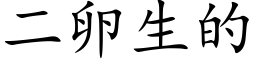 二卵生的